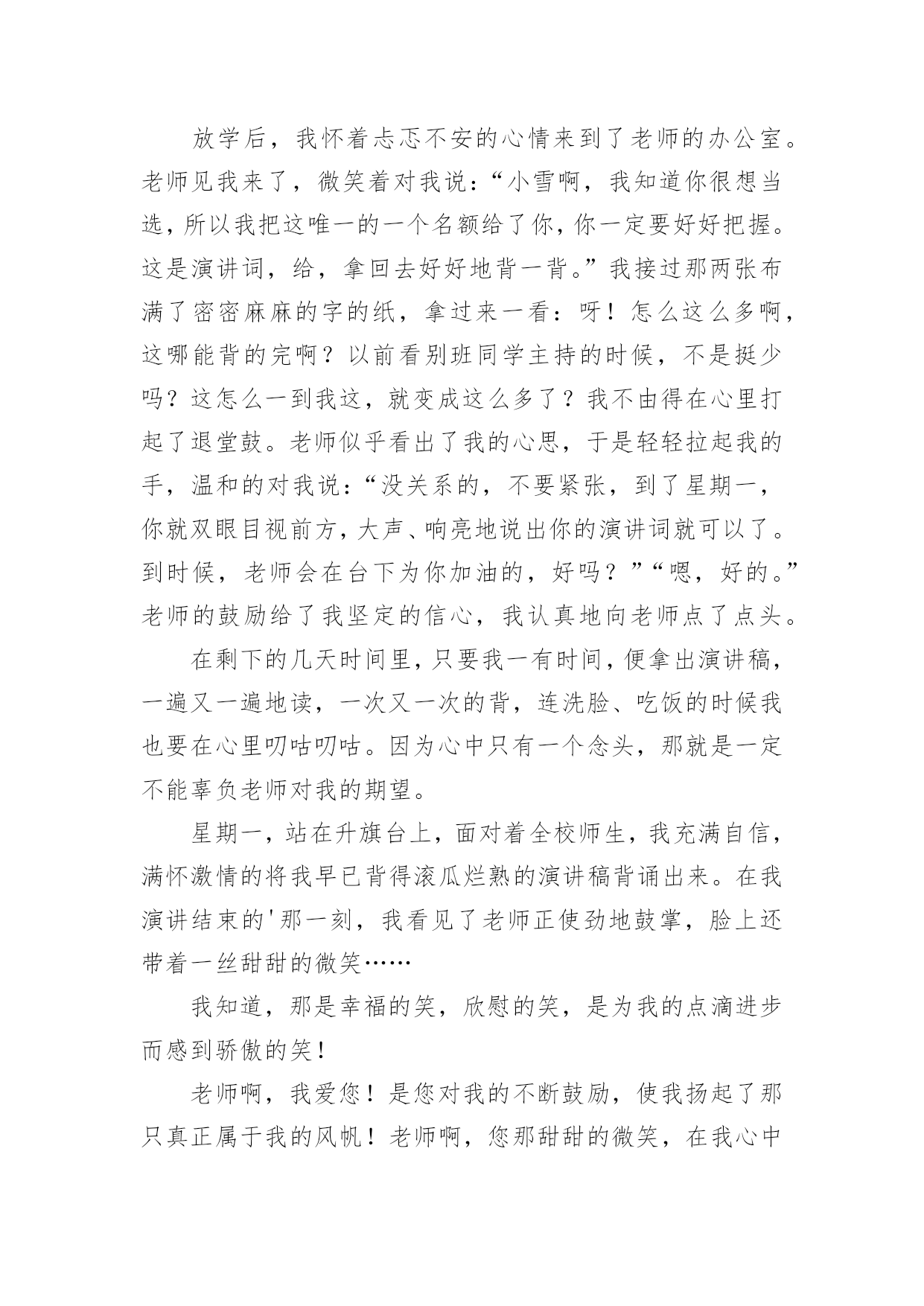 放学后，我怀着忐忑不安的心情来到了老师的办公室。老师见我来了，微笑着对我说：“小雪啊，我知道你很想当选，所以我把这唯一的一个名额给了你，你一定要好好把握。这是演讲词，给，拿回去好好地背一背。”我接过那两张布满了密密麻麻的字的纸，拿过来一看：呀！怎么这么多啊，这哪能背的完啊？以前看别班同学主持的时候，不是挺少吗？这怎么一到我这，就变成这么多了？我不由得在心里打起了退堂鼓。老师似乎看出了我的心思，于是轻轻拉起我的手，温和的对我说：“没关系的，不要紧张，到了星期一，你就双眼目视前方，大声、响亮地说出你的演讲词就可以了。到时候，老师会在台下为你加油的，好吗？”“嗯，好的。”老师的鼓励给了我坚定的信心，我认真地向老师点了点头。

在剩下的几天时间里，只要我一有时间，便拿出演讲稿，一遍又一遍地读，一次又一次的背，连洗脸、吃饭的时候我也要在心里叨咕叨咕。因为心中只有一个念头，那就是一定不能辜负老师对我的期望。

星期一，站在升旗台上，面对着全校师生，我充满自信，满怀激情的将我早已背得滚瓜烂熟的演讲稿背诵出来。在我演讲结束的'那一刻，我看见了老师正使劲地鼓掌，脸上还带着一丝甜甜的微笑……

我知道，那是幸福的笑，欣慰的笑，是为我的点滴进步而感到骄傲的笑！

老师啊，我爱您！是您对我的不断鼓励，使我扬起了那只真正属于我的风帆！老师啊，您那甜甜的微笑，在我心中